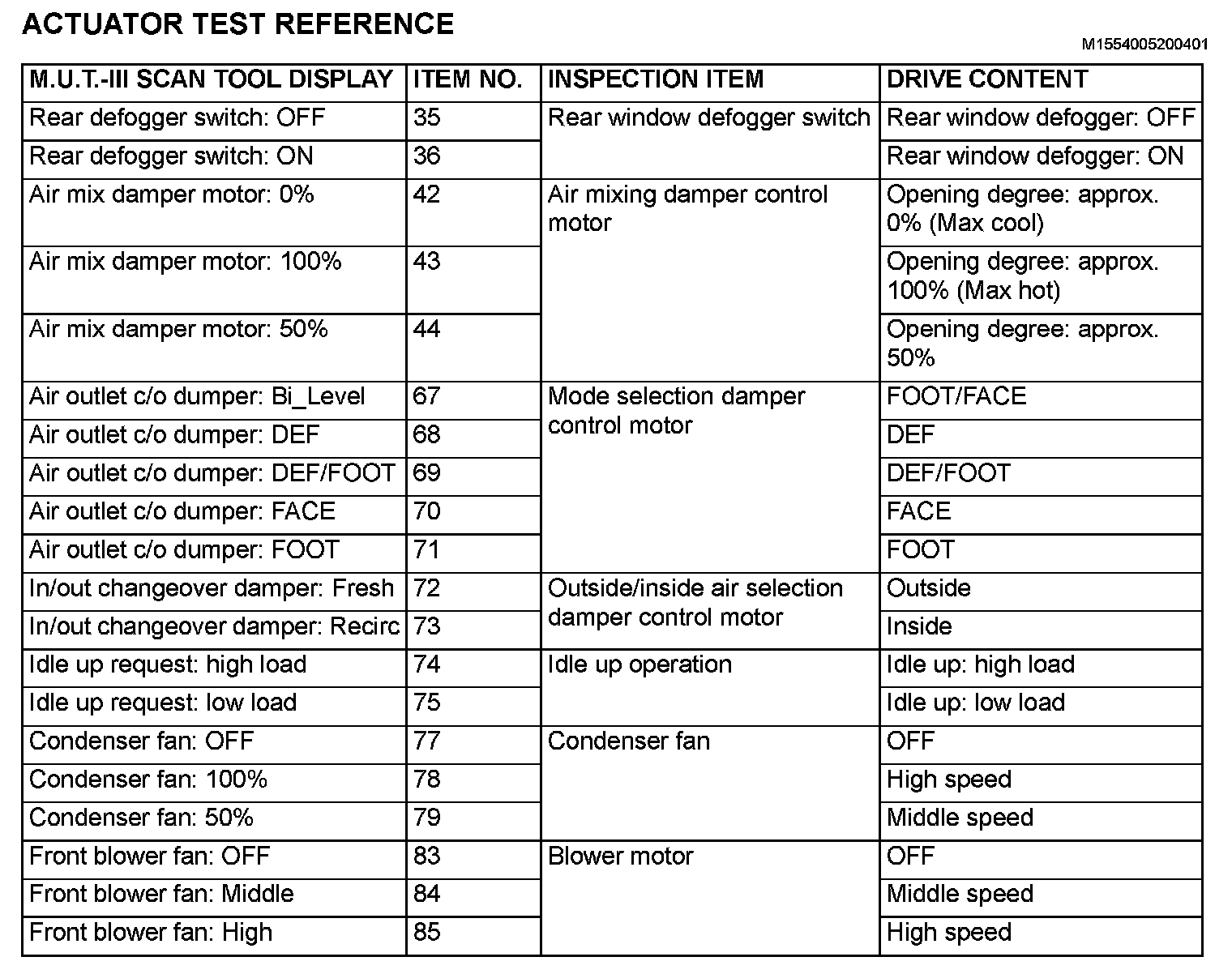 ACTUATOR TEST REFERENCE

M1554005200401

| M.U.T.-III SCAN TOOL DISPLAY | ITEM NO. | INSPECTION ITEM | DRIVE CONTENT |
|---|---|---|---|
| Rear defogger switch: OFF | 35 | Rear window defogger switch | Rear window defogger: OFF |
| Rear defogger switch: ON | 36 | | Rear window defogger: ON |
| Air mix damper motor: 0% | 42 | Air mixing damper control motor | Opening degree: approx. 0% (Max cool) |
| Air mix damper motor: 100% | 43 | | Opening degree: approx. 100% (Max hot) |
| Air mix damper motor: 50% | 44 | | Opening degree: approx. 50% |
| Air outlet c/o dumper: Bi_Level | 67 | Mode selection damper control motor | FOOT/FACE |
| Air outlet c/o dumper: DEF | 68 | | DEF |
| Air outlet c/o dumper: DEF/FOOT | 69 | | DEF/FOOT |
| Air outlet c/o dumper: FACE | 70 | | FACE |
| Air outlet c/o dumper: FOOT | 71 | | FOOT |
| In/out changeover damper: Fresh | 72 | Outside/inside air selection damper control motor | Outside |
| In/out changeover damper: Recirc | 73 | | Inside |
| Idle up request: high load | 74 | Idle up operation | Idle up: high load |
| Idle up request: low load | 75 | | Idle up: low load |
| Condenser fan: OFF | 77 | Condenser fan | OFF |
| Condenser fan: 100% | 78 | | High speed |
| Condenser fan: 50% | 79 | | Middle speed |
| Front blower fan: OFF | 83 | Blower motor | OFF |
| Front blower fan: Middle | 84 | | Middle speed |
| Front blower fan: High | 85 | | High speed |